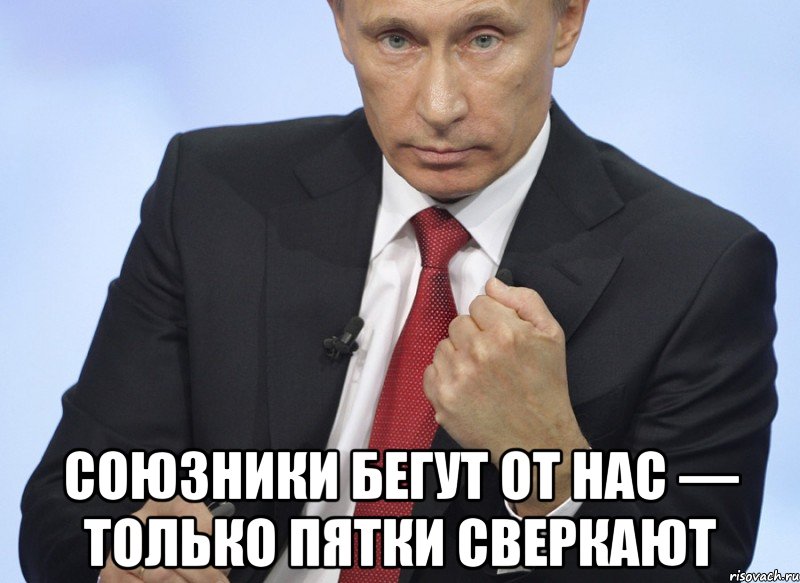 СОЮЗНИКИ БЕГУТ ОТ НАС — ТОЛЬКО ПЯТКИ СВЕРКАЮТ

risovach.ru